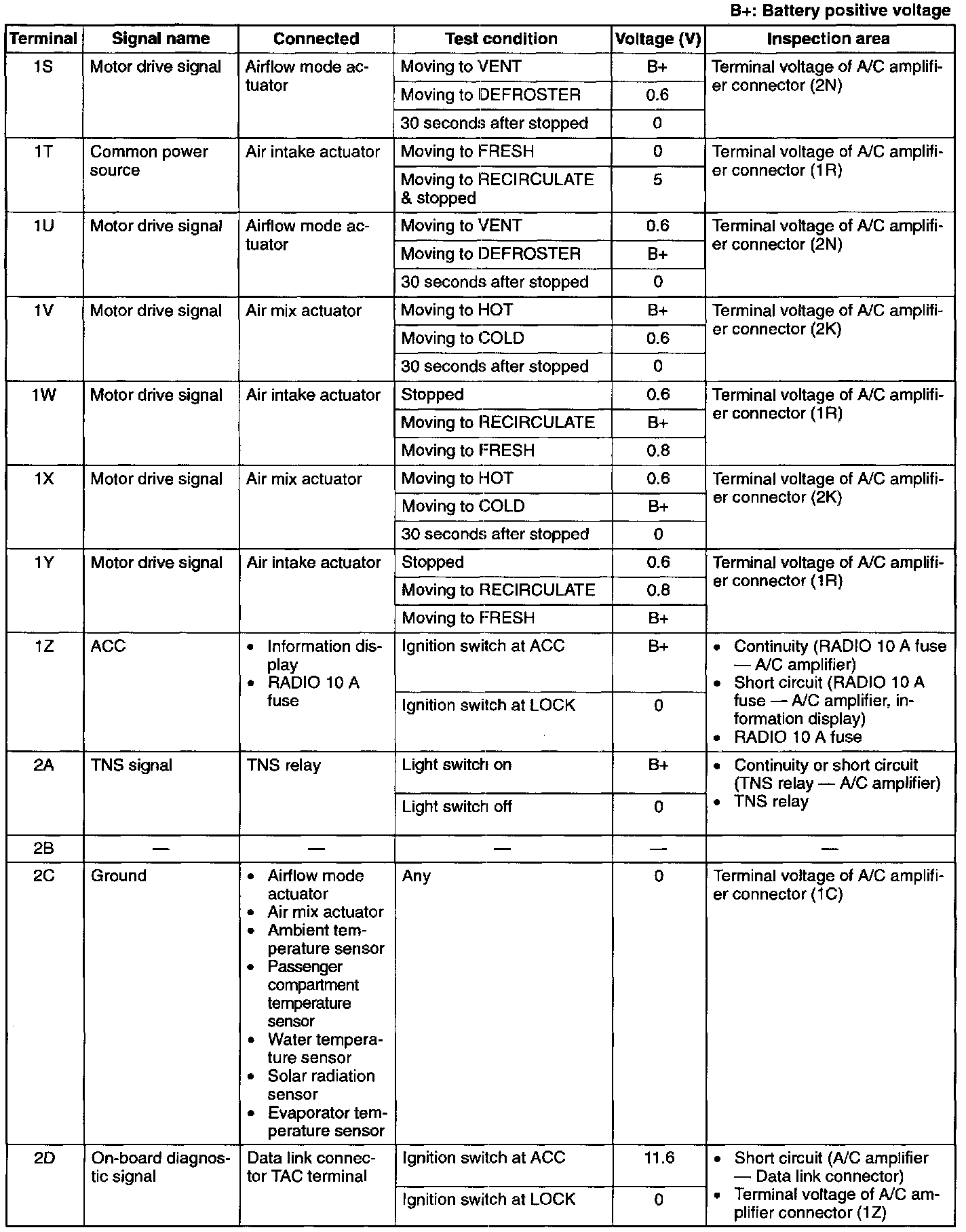 B+: Battery positive voltage

| Terminal | Signal name | Connected | Test condition | Voltage (V) | Inspection area |
|---|---|---|---|---|---|
| 1S | Motor drive signal | Airflow mode actuator | Moving to VENT | B+ | Terminal voltage of A/C amplifier connector (2N) |
| | | | Moving to DEFROSTER | 0.6 | |
| | | | 30 seconds after stopped | 0 | |
| 1T | Common power source | Air intake actuator | Moving to FRESH | 0 | Terminal voltage of A/C amplifier connector (1R) |
| | | | Moving to RECIRCULATE & stopped | 5 | |
| 1U | Motor drive signal | Airflow mode actuator | Moving to VENT | 0.6 | Terminal voltage of A/C amplifier connector (2N) |
| | | | Moving to DEFROSTER | B+ | |
| | | | 30 seconds after stopped | 0 | |
| 1V | Motor drive signal | Air mix actuator | Moving to HOT | B+ | Terminal voltage of A/C amplifier connector (2K) |
| | | | Moving to COLD | 0.6 | |
| | | | 30 seconds after stopped | 0 | |
| 1W | Motor drive signal | Air intake actuator | Stopped | 0.6 | Terminal voltage of A/C amplifier connector (1R) |
| | | | Moving to RECIRCULATE | B+ | |
| | | | Moving to FRESH | 0.8 | |
| 1X | Motor drive signal | Air mix actuator | Moving to HOT | 0.6 | Terminal voltage of A/C amplifier connector (2K) |
| | | | Moving to COLD | B+ | |
| | | | 30 seconds after stopped | 0 | |
| 1Y | Motor drive signal | Air intake actuator | Stopped | 0.6 | Terminal voltage of A/C amplifier connector (1R) |
| | | | Moving to RECIRCULATE | 0.8 | |
| | | | Moving to FRESH | B+ | |
| 1Z | ACC | • Information display • RADIO 10 A fuse | Ignition switch at ACC | B+ | • Continuity (RADIO 10 A fuse — A/C amplifier) • Short circuit (RADIO 10 A fuse — A/C amplifier, information display) • RADIO 10 A fuse |
| | | | Ignition switch at LOCK | 0 | |
| 2A | TNS signal | TNS relay | Light switch on | B+ | • Continuity or short circuit (TNS relay — A/C amplifier) • TNS relay |
| | | | Light switch off | 0 | |
| 2B | — | — | — | — | — |
| 2C | Ground | • Airflow mode actuator • Air mix actuator • Ambient temperature sensor • Passenger compartment temperature sensor • Water temperature sensor • Solar radiation sensor • Evaporator temperature sensor | Any | 0 | Terminal voltage of A/C amplifier connector (1C) |
| 2D | On-board diagnostic signal | Data link connector TAC terminal | Ignition switch at ACC | 11.6 | • Short circuit (A/C amplifier — Data link connector) • Terminal voltage of A/C amplifier connector (1Z) |
| | | | Ignition switch at LOCK | 0 | |